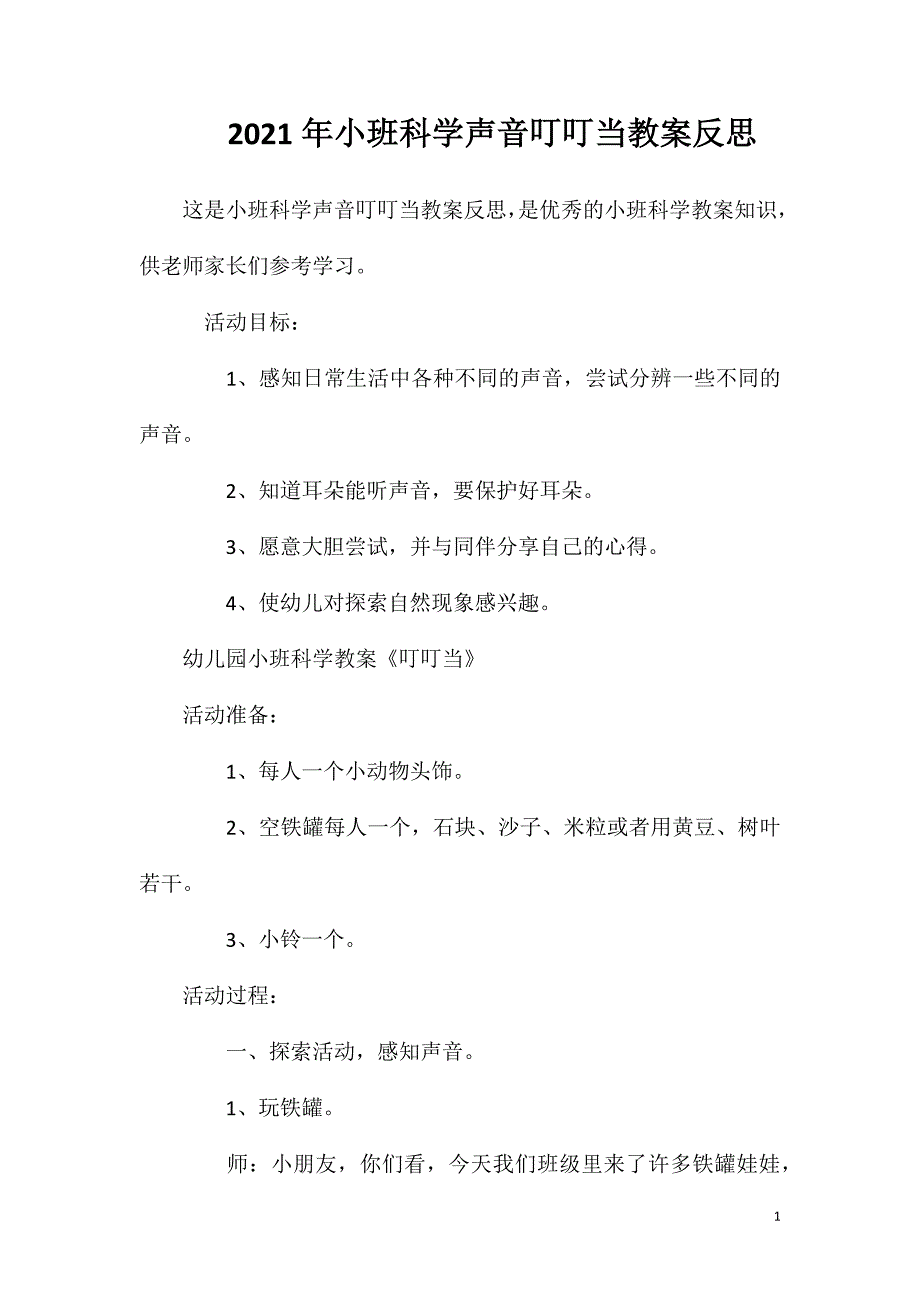 2021年小班科学声音叮叮当教案反思

这是小班科学声音叮叮当教案反思，是优秀的小班科学教案知识，供老师家长们参考学习。

活动目标：

1、感知日常生活中各种不同的声音，尝试分辨一些不同的声音。

2、知道耳朵能听声音，要保护好耳朵。

3、愿意大胆尝试，并与同伴分享自己的心得。

4、使幼儿对探索自然现象感兴趣。

幼儿园小班科学教案《叮叮当》

活动准备：

1、每人一个小动物头饰。

2、空铁罐每人一个，石块、沙子、米粒或者用黄豆、树叶若干。

3、小铃一个。

活动过程：

一、探索活动，感知声音。

1、玩铁罐。

师：小朋友，你们看，今天我们班级里来了许多铁罐娃娃，

1